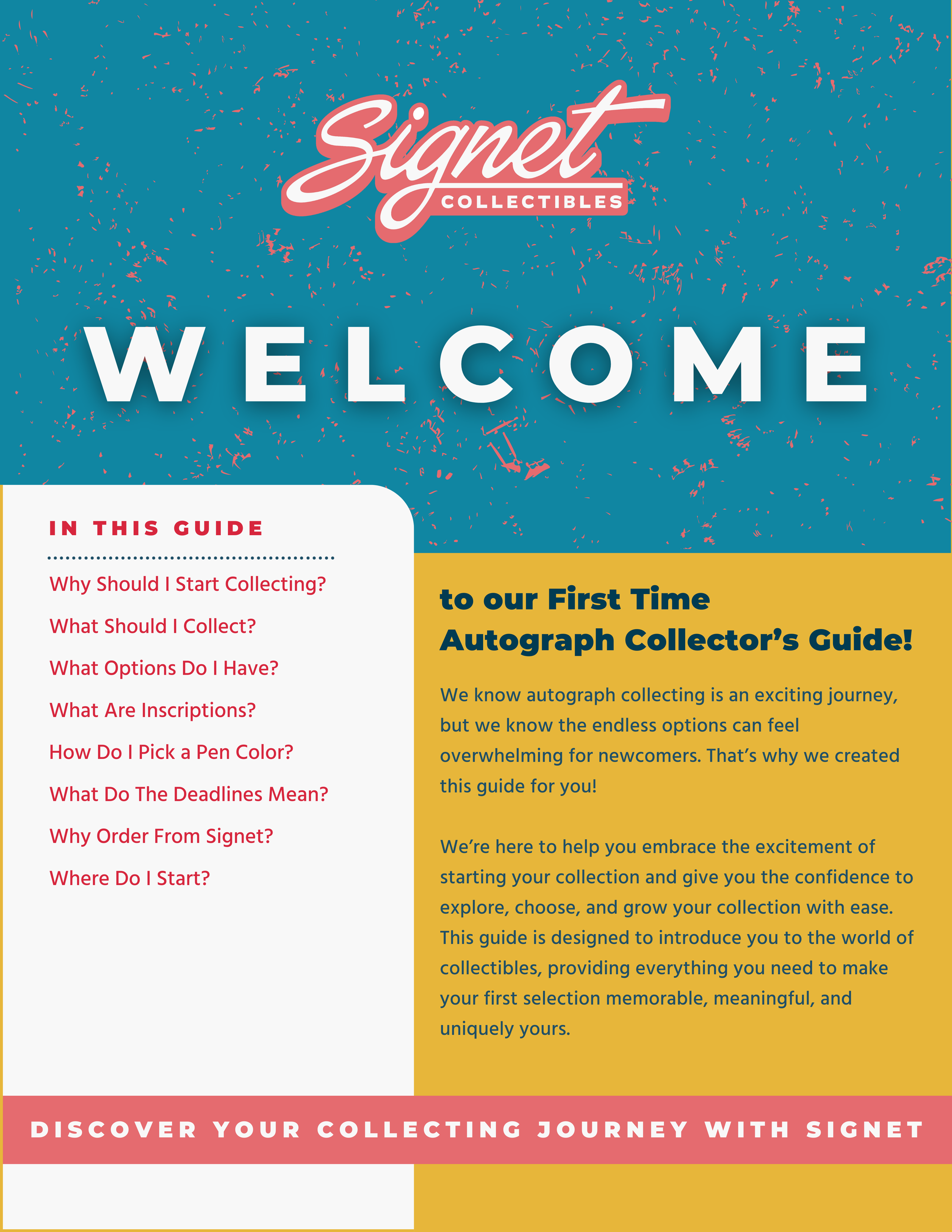 Signet
COLLECTIBLES

WELCOME

IN THIS GUIDE

Why Should I Start Collecting?

What Should I Collect?

What Options Do I Have?

What Are Inscriptions?

How Do I Pick a Pen Color?

What Do The Deadlines Mean?

Why Order From Signet?

Where Do I Start?

to our First Time Autograph Collector's Guide!

We know autograph collecting is an exciting journey, but we know the endless options can feel overwhelming for newcomers. That's why we created this guide for you!

We're here to help you embrace the excitement of starting your collection and give you the confidence to explore, choose, and grow your collection with ease. This guide is designed to introduce you to the world of collectibles, providing everything you need to make your first selection memorable, meaningful, and uniquely yours.

DISCOVER YOUR COLLECTING JOURNEY WITH SIGNET